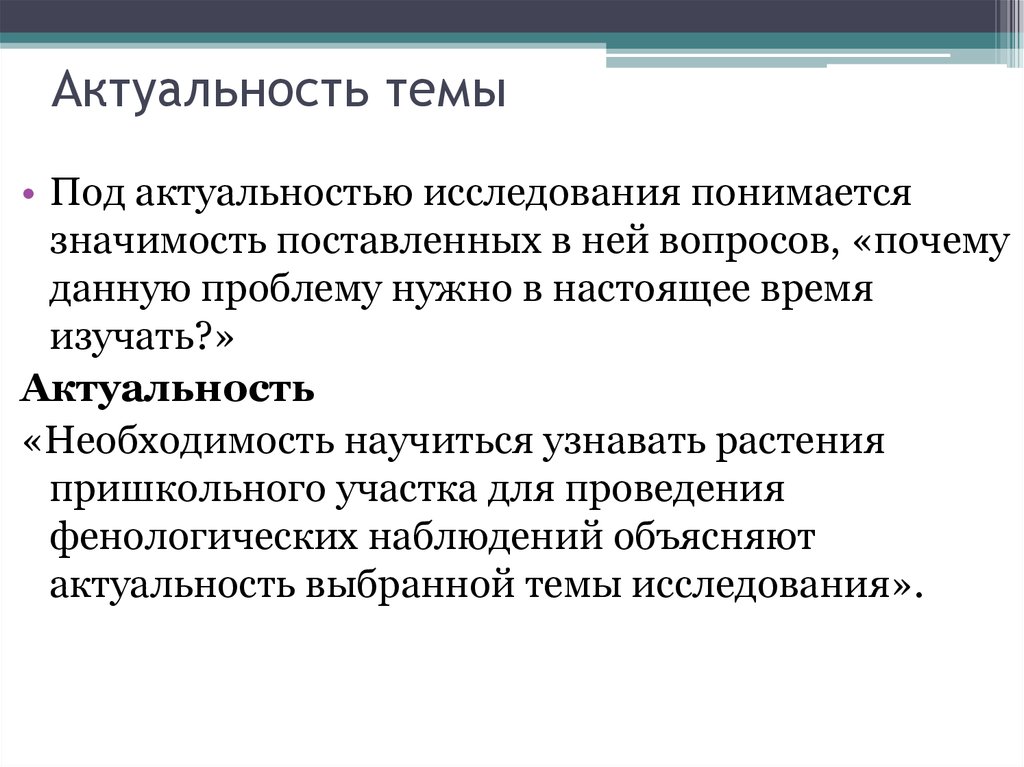 Актуальность темы

• Под актуальностью исследования понимается значимость поставленных в ней вопросов, «почему данную проблему нужно в настоящее время изучать?»

Актуальность

«Необходимость научиться узнавать растения пришкольного участка для проведения фенологических наблюдений объясняют актуальность выбранной темы исследования».